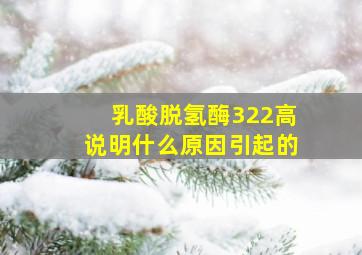 乳酸脱氢酶322高
说明什么原因引起的